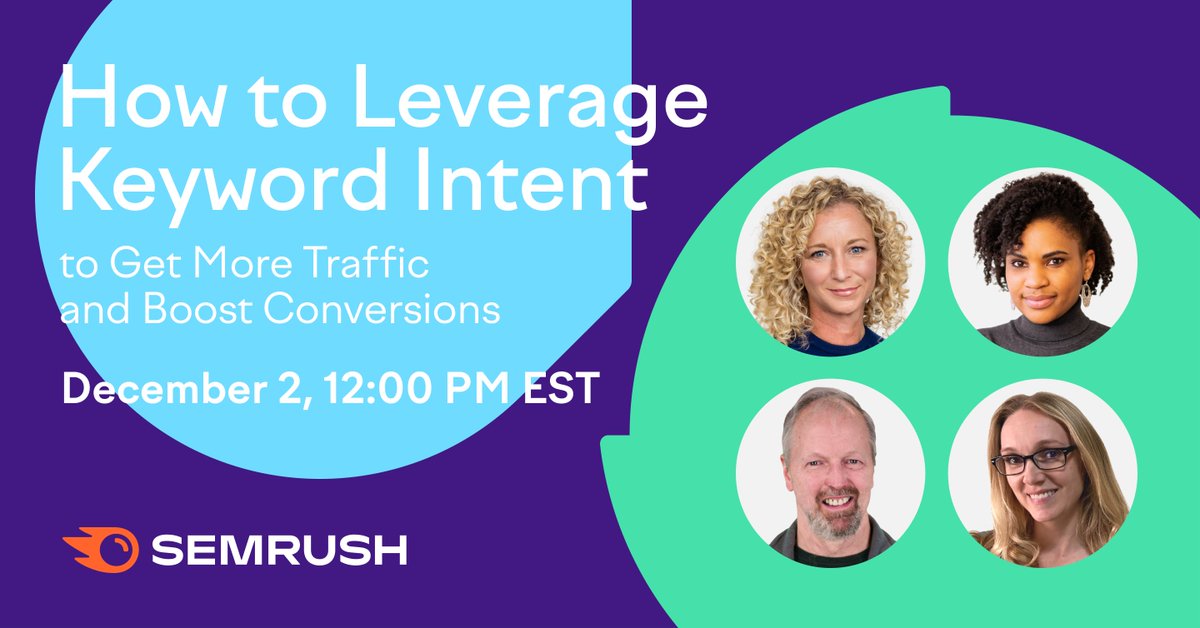 How to Leverage Keyword Intent

to Get More Traffic and Boost Conversions

December 2, 12:00 PM EST

SEMRUSH